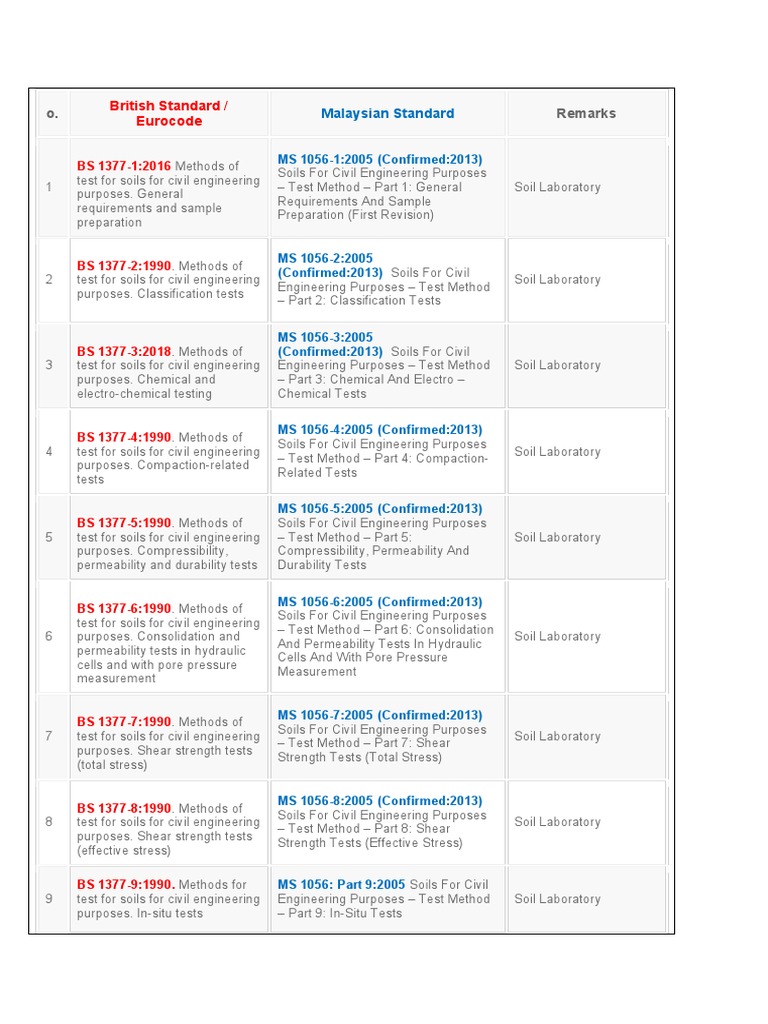 | o. | British Standard / Eurocode | Malaysian Standard | Remarks |
|---|---|---|---|
| 1 | BS 1377-1:2016 Methods of test for soils for civil engineering purposes. General requirements and sample preparation | MS 1056-1:2005 (Confirmed:2013) Soils For Civil Engineering Purposes – Test Method – Part 1: General Requirements And Sample Preparation (First Revision) | Soil Laboratory |
| 2 | BS 1377-2:1990. Methods of test for soils for civil engineering purposes. Classification tests | MS 1056-2:2005 (Confirmed:2013) Soils For Civil Engineering Purposes – Test Method – Part 2: Classification Tests | Soil Laboratory |
| 3 | BS 1377-3:2018. Methods of test for soils for civil engineering purposes. Chemical and electro-chemical testing | MS 1056-3:2005 (Confirmed:2013) Soils For Civil Engineering Purposes – Test Method – Part 3: Chemical And Electro – Chemical Tests | Soil Laboratory |
| 4 | BS 1377-4:1990. Methods of test for soils for civil engineering purposes. Compaction-related tests | MS 1056-4:2005 (Confirmed:2013) Soils For Civil Engineering Purposes – Test Method – Part 4: Compaction-Related Tests | Soil Laboratory |
| 5 | BS 1377-5:1990. Methods of test for soils for civil engineering purposes. Compressibility, permeability and durability tests | MS 1056-5:2005 (Confirmed:2013) Soils For Civil Engineering Purposes – Test Method – Part 5: Compressibility, Permeability And Durability Tests | Soil Laboratory |
| 6 | BS 1377-6:1990. Methods of test for soils for civil engineering purposes. Consolidation and permeability tests in hydraulic cells and with pore pressure measurement | MS 1056-6:2005 (Confirmed:2013) Soils For Civil Engineering Purposes – Test Method – Part 6: Consolidation And Permeability Tests In Hydraulic Cells And With Pore Pressure Measurement | Soil Laboratory |
| 7 | BS 1377-7:1990. Methods of test for soils for civil engineering purposes. Shear strength tests (total stress) | MS 1056-7:2005 (Confirmed:2013) Soils For Civil Engineering Purposes – Test Method – Part 7: Shear Strength Tests (Total Stress) | Soil Laboratory |
| 8 | BS 1377-8:1990. Methods of test for soils for civil engineering purposes. Shear strength tests (effective stress) | MS 1056-8:2005 (Confirmed:2013) Soils For Civil Engineering Purposes – Test Method – Part 8: Shear Strength Tests (Effective Stress) | Soil Laboratory |
| 9 | BS 1377-9:1990. Methods for test for soils for civil engineering purposes. In-situ tests | MS 1056: Part 9:2005 Soils For Civil Engineering Purposes – Test Method – Part 9: In-Situ Tests | Soil Laboratory |